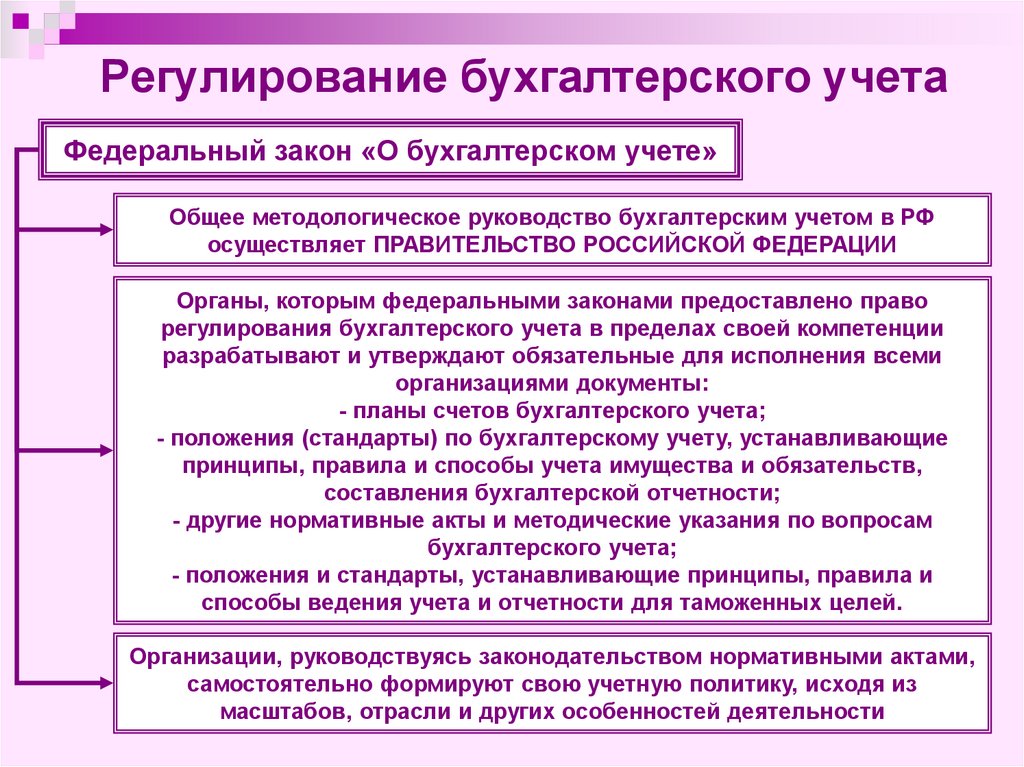 Регулирование бухгалтерского учета

Федеральный закон «О бухгалтерском учете»

Общее методологическое руководство бухгалтерским учетом в РФ осуществляет ПРАВИТЕЛЬСТВО РОССИЙСКОЙ ФЕДЕРАЦИИ

Органы, которым федеральными законами предоставлено право регулирования бухгалтерского учета в пределах своей компетенции разрабатывают и утверждают обязательные для исполнения всеми организациями документы:
- планы счетов бухгалтерского учета;
- положения (стандарты) по бухгалтерскому учету, устанавливающие принципы, правила и способы учета имущества и обязательств, составления бухгалтерской отчетности;
- другие нормативные акты и методические указания по вопросам бухгалтерского учета;
- положения и стандарты, устанавливающие принципы, правила и способы ведения учета и отчетности для таможенных целей.

Организации, руководствуясь законодательством нормативными актами, самостоятельно формируют свою учетную политику, исходя из масштабов, отрасли и других особенностей деятельности